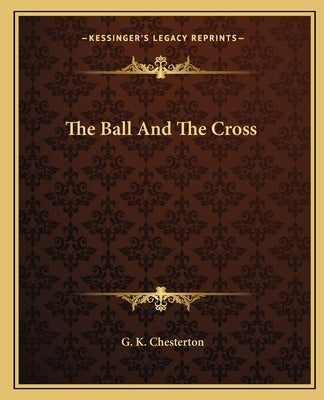 —KESSINGER'S LEGACY REPRINTS—

The Ball And The Cross

G. K. Chesterton